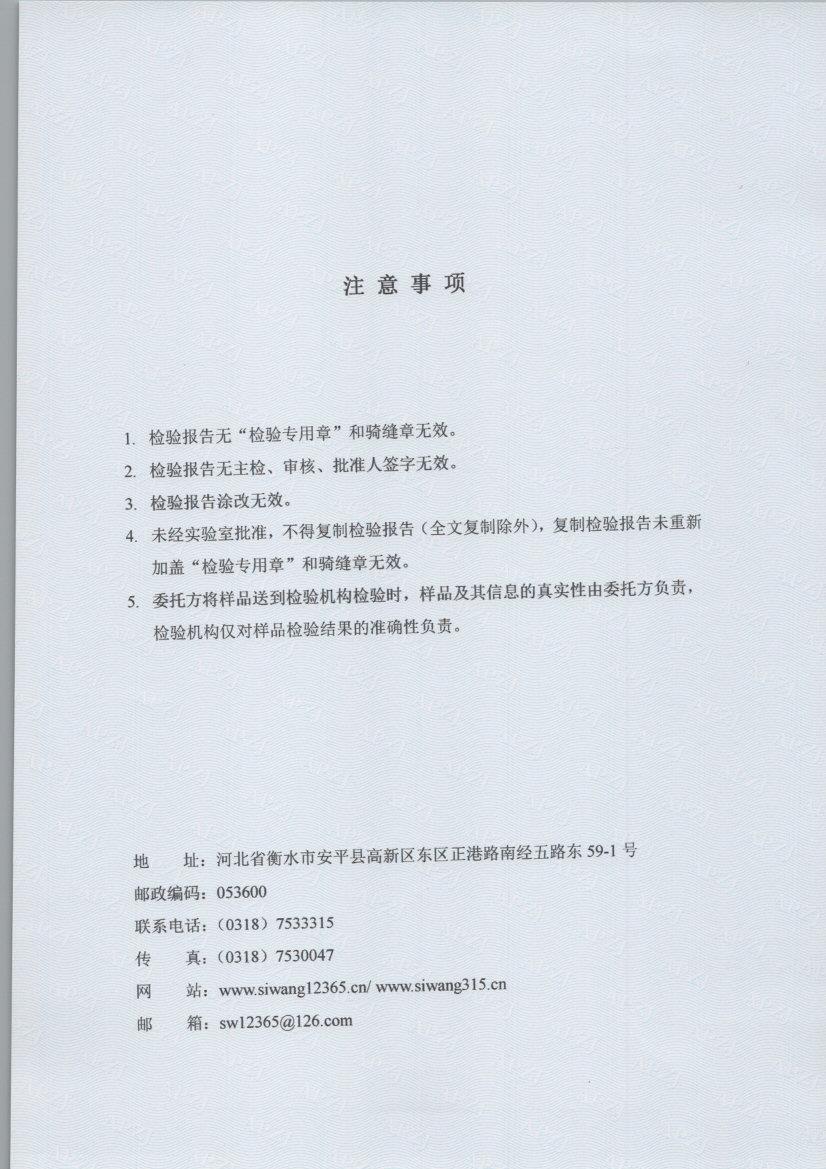 注 意 事 项

1. 检验报告无“检验专用章”和骑缝章无效。

2. 检验报告无主检、审核、批准人签字无效。

3. 检验报告涂改无效。

4. 未经实验室批准，不得复制检验报告（全文复制除外），复制检验报告未重新加盖“检验专用章”和骑缝章无效。

5. 委托方将样品送到检验机构检验时，样品及其信息的真实性由委托方负责，检验机构仅对样品检验结果的准确性负责。

地 址：河北省衡水市安平县高新区东区正港路南经五路东 59-1 号
邮政编码：053600
联系电话：（0318）7533315
传 真：（0318）7530047
网 站：www.siwang12365.cn/ www.siwang315.cn
邮 箱：sw12365@126.com